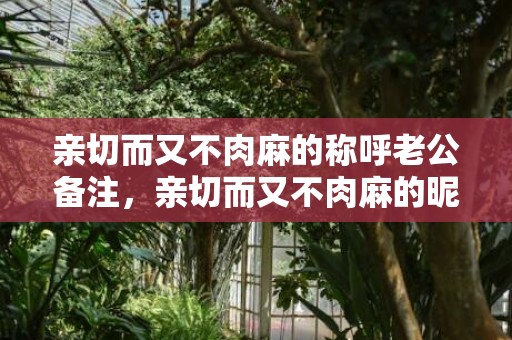 亲切而又不肉麻的称呼老公备注，亲切而又不肉麻的昵